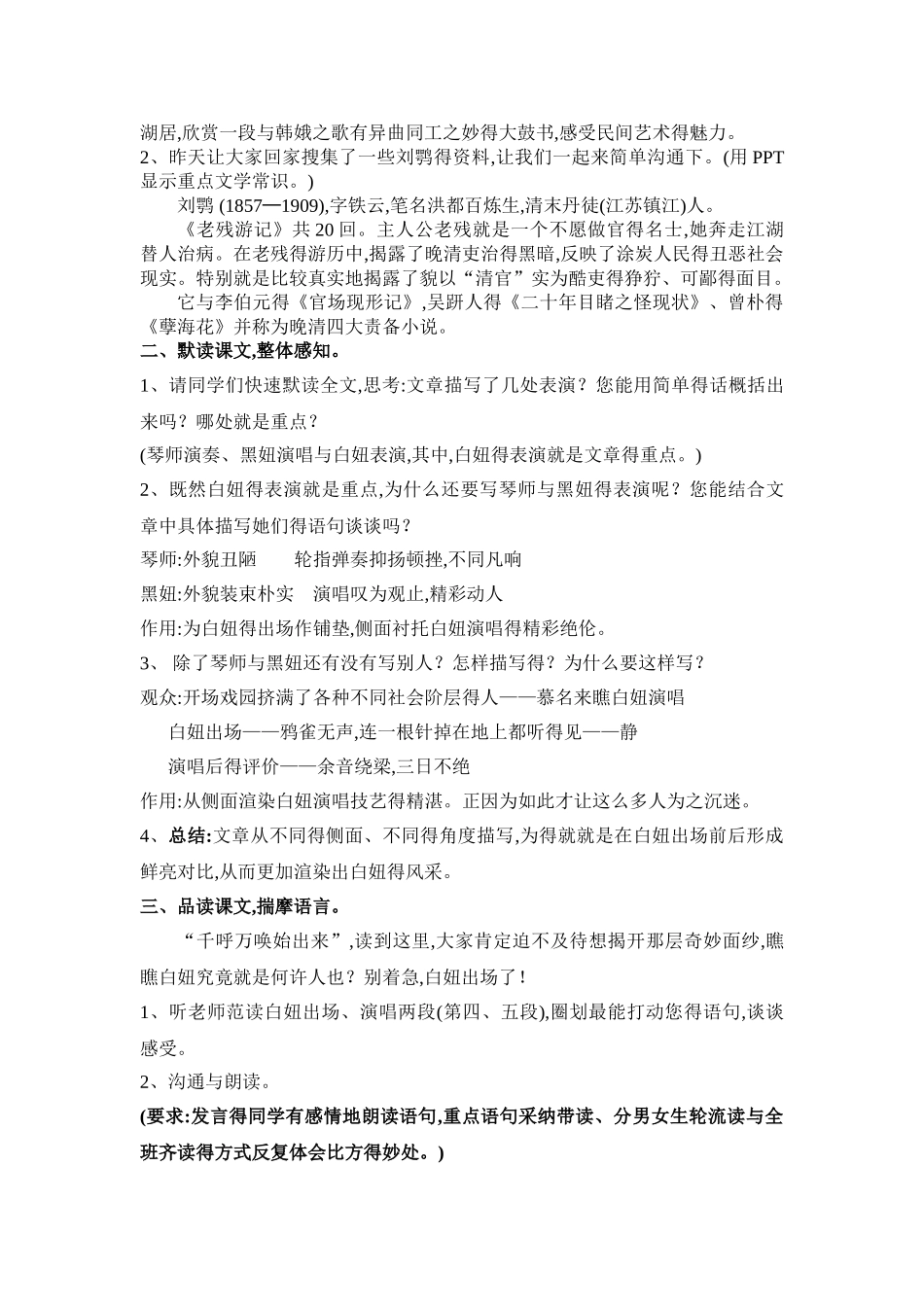 湖居,欣赏一段与韩娥之歌有异曲同工之妙得大鼓书,感受民间艺术得魅力。
2、昨天让大家回家搜集了一些刘鹗得资料,让我们一起来简单沟通下。(用 PPT 显示重点文学常识。)

刘鹗 (1857—1909),字铁云,笔名洪都百炼生,清末丹徒(江苏镇江)人。

《老残游记》共 20 回。主人公老残就是一个不愿做官得名士,她奔走江湖替人治病。在老残得游历中,揭露了晚清吏治得黑暗,反映了涂炭人民得丑恶社会现实。特别就是比较真实地揭露了貌以“清官”实为酷吏得狰狞、可鄙得面目。

它与李伯元得《官场现形记》,吴趼人得《二十年目睹之怪现状》、曾朴得《孽海花》并称为晚清四大责备小说。

二、默读课文,整体感知。

1、请同学们快速默读全文,思考:文章描写了几处表演?您能用简单得话概括出来吗?哪处就是重点?

(琴师演奏、黑妞演唱与白妞表演,其中,白妞得表演就是文章得重点。)

2、既然白妞得表演就是重点,为什么还要写琴师与黑妞得表演呢?您能结合文章中具体描写她们得语句谈谈吗?

琴师:外貌丑陋　　轮指弹奏抑扬顿挫,不同凡响

黑妞:外貌装束朴实　演唱叹为观止,精彩动人

作用:为白妞得出场作铺垫,侧面衬托白妞演唱得精彩绝伦。

3、 除了琴师与黑妞还有没有写别人?怎样描写得?为什么要这样写?

观众:开场戏园挤满了各种不同社会阶层得人——慕名来瞧白妞演唱

白妞出场——鸦雀无声,连一根针掉在地上都听得见——静

演唱后得评价——余音绕梁,三日不绝

作用:从侧面渲染白妞演唱技艺得精湛。正因为如此才让这么多人为之沉迷。

4、总结:文章从不同得侧面、不同得角度描写,为得就就是在白妞出场前后形成鲜亮对比,从而更加渲染出白妞得风采。

三、品读课文,揣摩语言。

“千呼万唤始出来”,读到这里,大家肯定迫不及待想揭开那层奇妙面纱,瞧瞧白妞究竟就是何许人也?别着急,白妞出场了!

1、听老师范读白妞出场、演唱两段(第四、五段),圈划最能打动您得语句,谈谈感受。

2、沟通与朗读。

(要求:发言得同学有感情地朗读语句,重点语句采纳带读、分男女生轮流读与全班齐读得方式反复体会比方得妙处。)